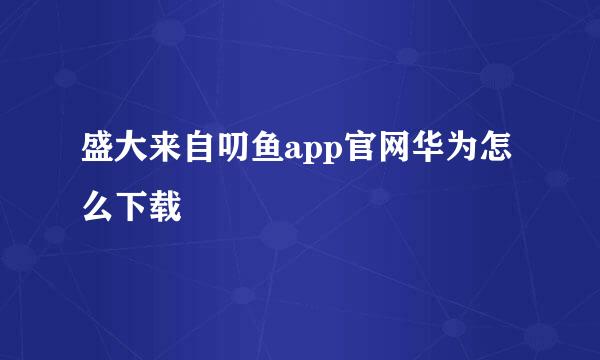 盛大来自叨鱼app官网华为怎么下载